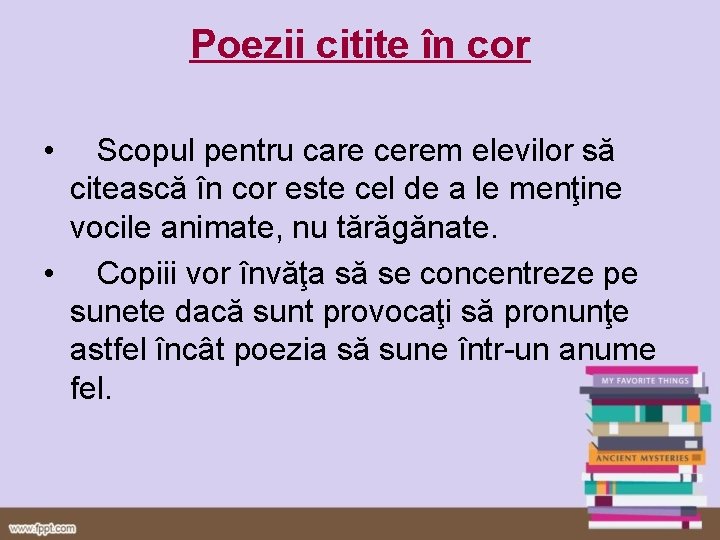 Poezii citite în cor

• Scopul pentru care cerem elevilor să citească în cor este cel de a le menţine vocile animate, nu tărăgănate.

• Copiii vor învăţa să se concentreze pe sunete dacă sunt provocaţi să pronunţe astfel încât poezia să sune într-un anume fel.

MY FAVORITE THINGS

ANCIENT MYSTERIES

www.fppt.com